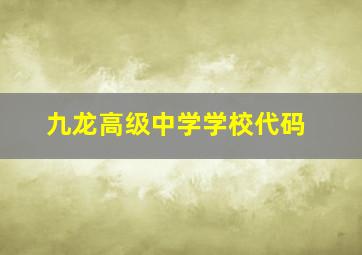 九龙高级中学学校代码